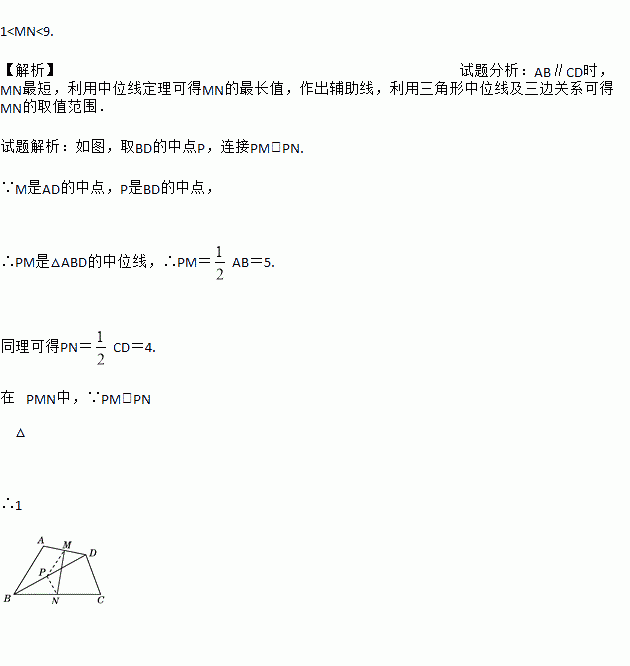 1<MN<9.

【解析】 试题分析：AB∥CD时，MN最短，利用中位线定理可得MN的最长值，作出辅助线，利用三角形中位线及三边关系可得MN的取值范围．

试题解析：如图，取BD的中点P，连接PM□PN.

∵M是AD的中点，P是BD的中点，

∴PM是△ABD的中位线，∴PM＝$\frac{1}{2}$ AB＝5.

同理可得PN＝$\frac{1}{2}$ CD＝4.

在 PMN中，∵PM□PN

△

∴1

A
M
D
P
B
N
C